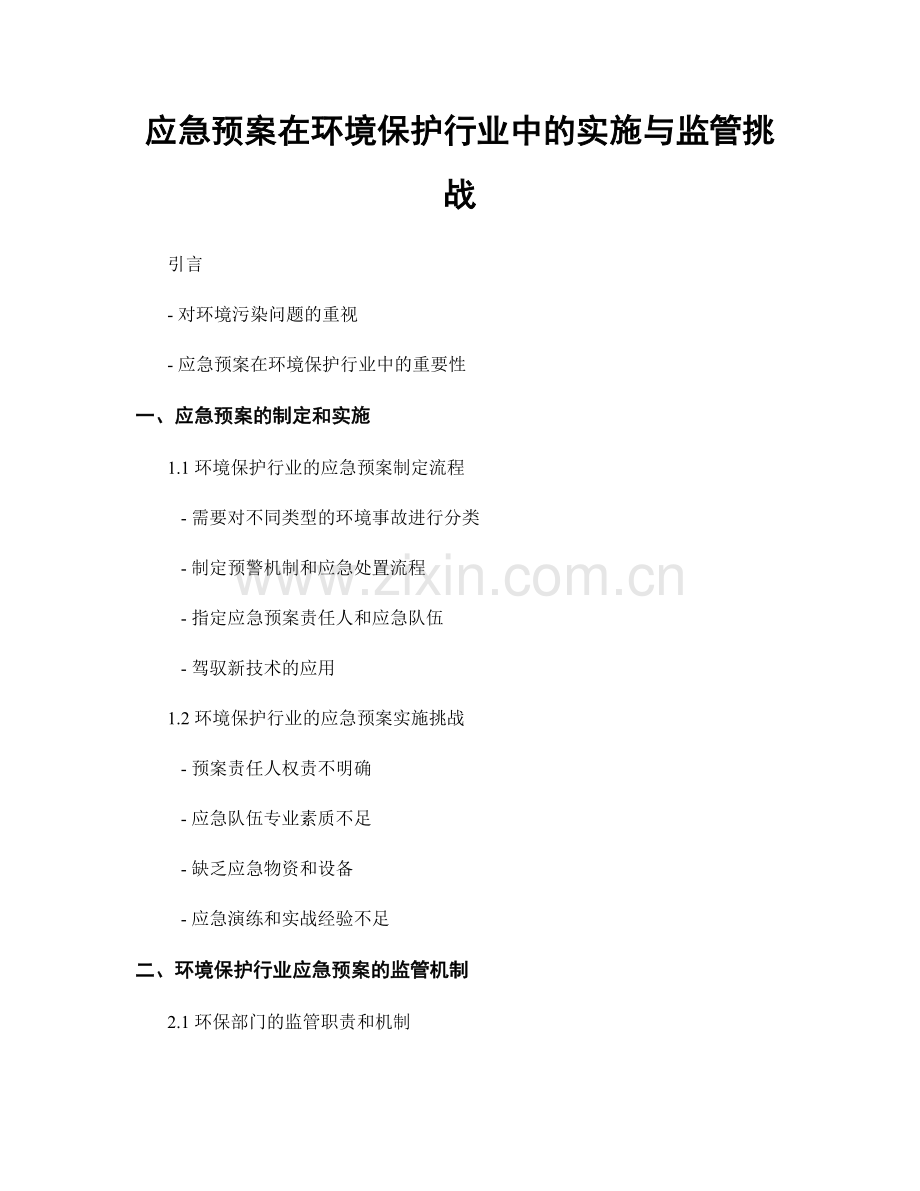 应急预案在环境保护行业中的实施与监管挑战

引言

- 对环境污染问题的重视

- 应急预案在环境保护行业中的重要性

一、应急预案的制定和实施

1.1环境保护行业的应急预案制定流程

- 需要对不同类型的环境事故进行分类

- 制定预警机制和应急处置流程

- 指定应急预案责任人和应急队伍

- 驾驭新技术的应用

1.2环境保护行业的应急预案实施挑战

- 预案责任人权责不明确

- 应急队伍专业素质不足

- 缺乏应急物资和设备

- 应急演练和实战经验不足

二、环境保护行业应急预案的监管机制

2.1环保部门的监管职责和机制

www.zixin.com.cn